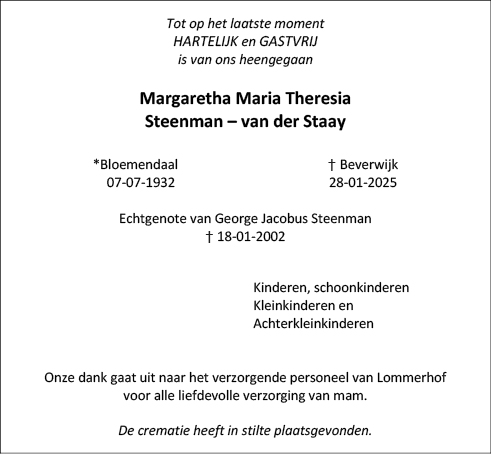 Tot op het laatste moment
HARTELIJK en GASTVRIJ
is van ons heengegaan

Margaretha Maria Theresia
Steenman – van der Staay

*Bloemendaal
07-07-1932

† Beverwijk
28-01-2025

Echtgenote van George Jacobus Steenman
† 18-01-2002

Kinderen, schoonkinderen
Kleinkinderen en
Achterkleinkinderen

Onze dank gaat uit naar het verzorgende personeel van Lommerhof voor alle liefdevolle verzorging van mam.

De crematie heeft in stilte plaatsgevonden.